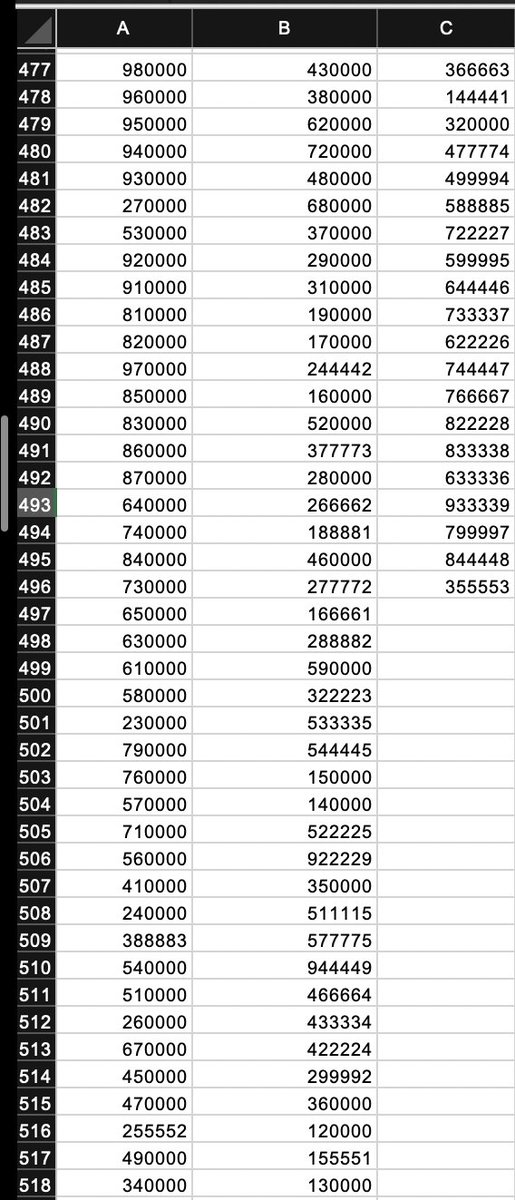 | | A | B | C |
|---|---|---|---|
| 477 | 980000 | 430000 | 366663 |
| 478 | 960000 | 380000 | 144441 |
| 479 | 950000 | 620000 | 320000 |
| 480 | 940000 | 720000 | 477774 |
| 481 | 930000 | 480000 | 499994 |
| 482 | 270000 | 680000 | 588885 |
| 483 | 530000 | 370000 | 722227 |
| 484 | 920000 | 290000 | 599995 |
| 485 | 910000 | 310000 | 644446 |
| 486 | 810000 | 190000 | 733337 |
| 487 | 820000 | 170000 | 622226 |
| 488 | 970000 | 244442 | 744447 |
| 489 | 850000 | 160000 | 766667 |
| 490 | 830000 | 520000 | 822228 |
| 491 | 860000 | 377773 | 833338 |
| 492 | 870000 | 280000 | 633336 |
| 493 | 640000 | 266662 | 933339 |
| 494 | 740000 | 188881 | 799997 |
| 495 | 840000 | 460000 | 844448 |
| 496 | 730000 | 277772 | 355553 |
| 497 | 650000 | 166661 | |
| 498 | 630000 | 288882 | |
| 499 | 610000 | 590000 | |
| 500 | 580000 | 322223 | |
| 501 | 230000 | 533335 | |
| 502 | 790000 | 544445 | |
| 503 | 760000 | 150000 | |
| 504 | 570000 | 140000 | |
| 505 | 710000 | 522225 | |
| 506 | 560000 | 922229 | |
| 507 | 410000 | 350000 | |
| 508 | 240000 | 511115 | |
| 509 | 388883 | 577775 | |
| 510 | 540000 | 944449 | |
| 511 | 510000 | 466664 | |
| 512 | 260000 | 433334 | |
| 513 | 670000 | 422224 | |
| 514 | 450000 | 299992 | |
| 515 | 470000 | 360000 | |
| 516 | 255552 | 120000 | |
| 517 | 490000 | 155551 | |
| 518 | 340000 | 130000 | |